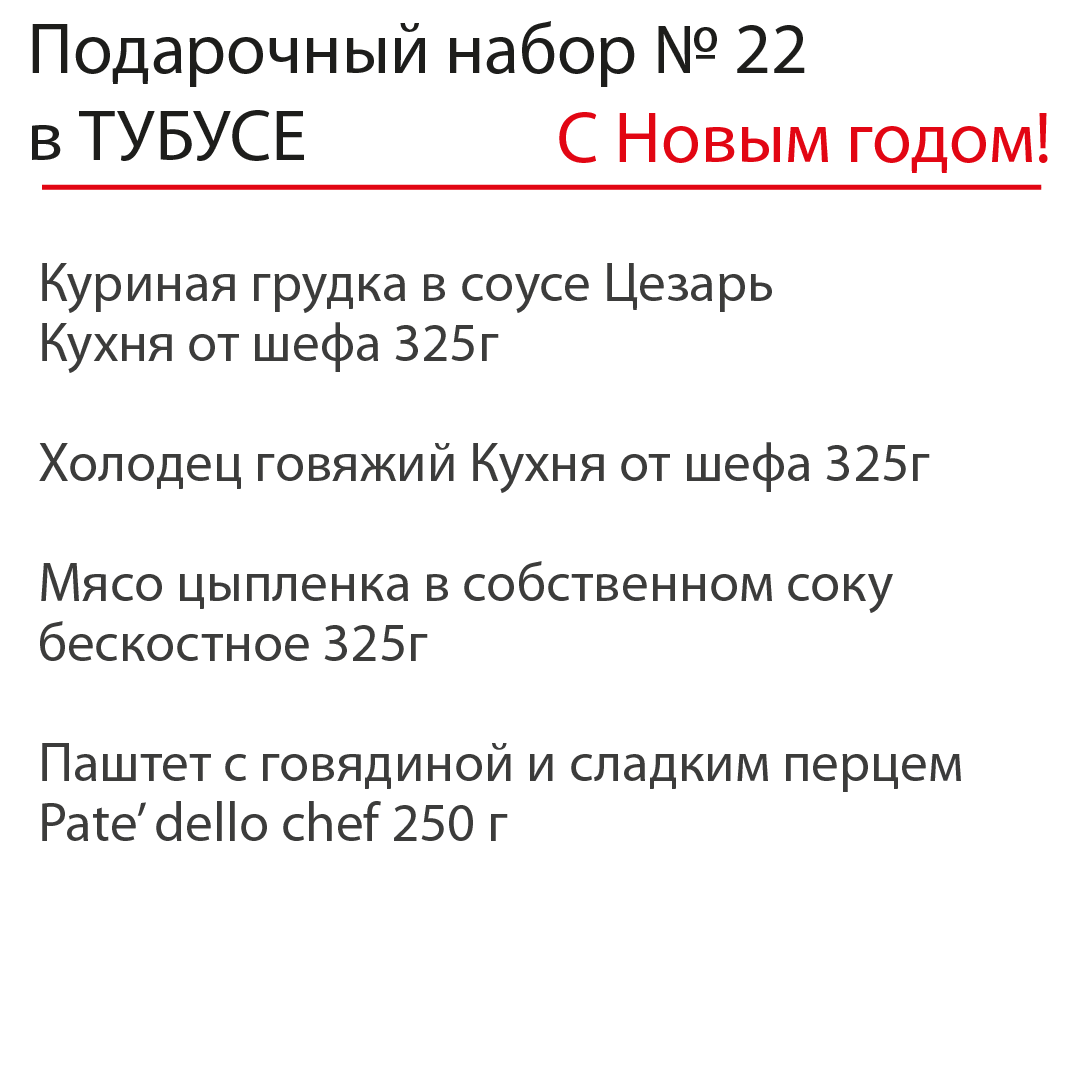 Подарочный набор № 22
в ТУБУСЕ

С Новым годом!

Куриная грудка в соусе Цезарь
Кухня от шефа 325г

Холодец говяжий Кухня от шефа 325г

Мясо цыпленка в собственном соку
бескостное 325г

Паштет с говядиной и сладким перцем
Pate’ dello chef 250 г